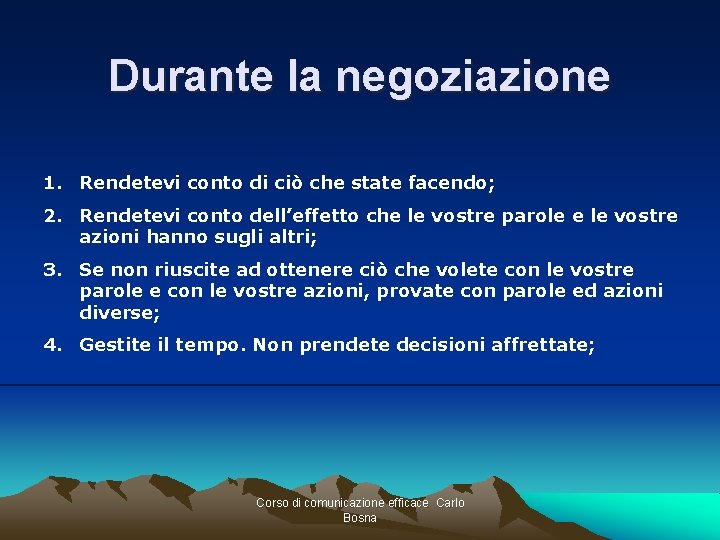 Durante la negoziazione

1. Rendetevi conto di ciò che state facendo;

2. Rendetevi conto dell'effetto che le vostre parole e le vostre azioni hanno sugli altri;

3. Se non riuscite ad ottenere ciò che volete con le vostre parole e con le vostre azioni, provate con parole ed azioni diverse;

4. Gestite il tempo. Non prendete decisioni affrettate;

Corso di comunicazione efficace Carlo Bosna